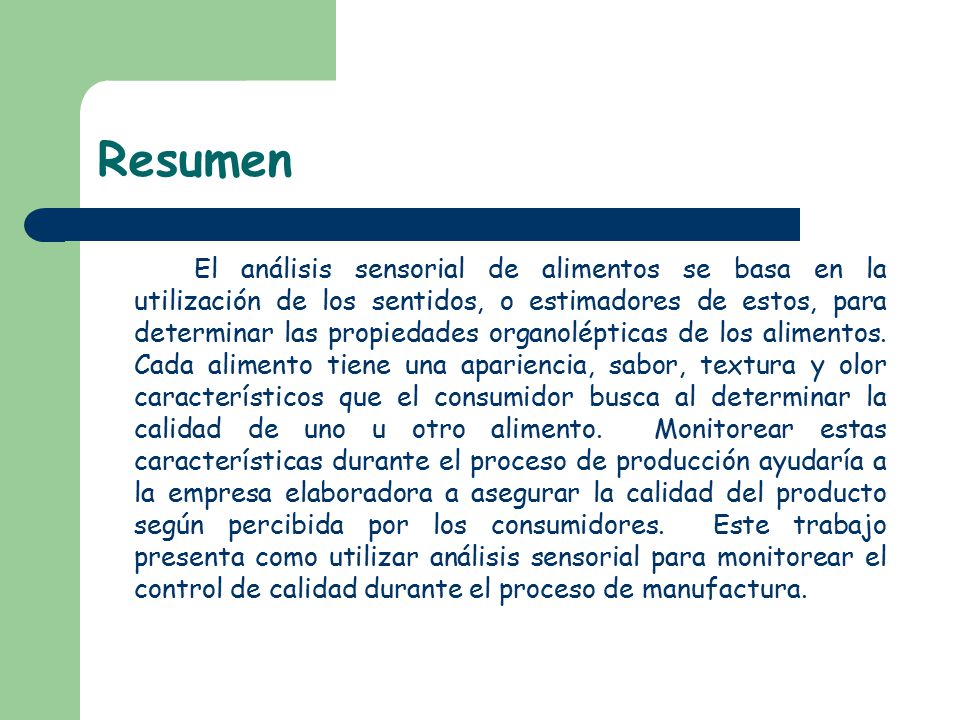 Resumen

El análisis sensorial de alimentos se basa en la utilización de los sentidos, o estimadores de estos, para determinar las propiedades organolépticas de los alimentos. Cada alimento tiene una apariencia, sabor, textura y olor característicos que el consumidor busca al determinar la calidad de uno u otro alimento. Monitorear estas características durante el proceso de producción ayudaría a la empresa elaboradora a asegurar la calidad del producto según percibida por los consumidores. Este trabajo presenta como utilizar análisis sensorial para monitorear el control de calidad durante el proceso de manufactura.